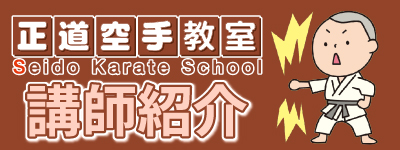 正道空手教室
Seido Karate School
講師紹介